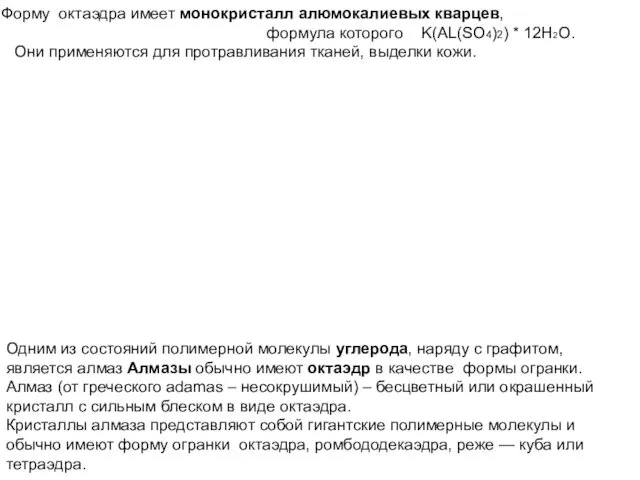 Форму октаэдра имеет монокристалл алюмокалиевых кварцев, формула которого $K(AL(SO_4)_2) * 12H_2O$.
Они применяются для протравливания тканей, выделки кожи.

Одним из состояний полимерной молекулы углерода, наряду с графитом, является алмаз Алмазы обычно имеют октаэдр в качестве формы огранки.
Алмаз (от греческого adamas – несокрушимый) – бесцветный или окрашенный кристалл с сильным блеском в виде октаэдра.
Кристаллы алмаза представляют собой гигантские полимерные молекулы и обычно имеют форму огранки октаэдра, ромбододекаэдра, реже — куба или тетраэдра.